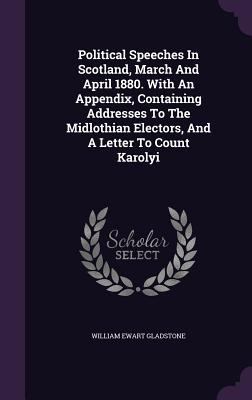 Political Speeches In Scotland, March And April 1880. With An Appendix, Containing Addresses To The Midlothian Electors, And A Letter To Count Karolyi

Scholar SELECT

WILLIAM EWART GLADSTONE